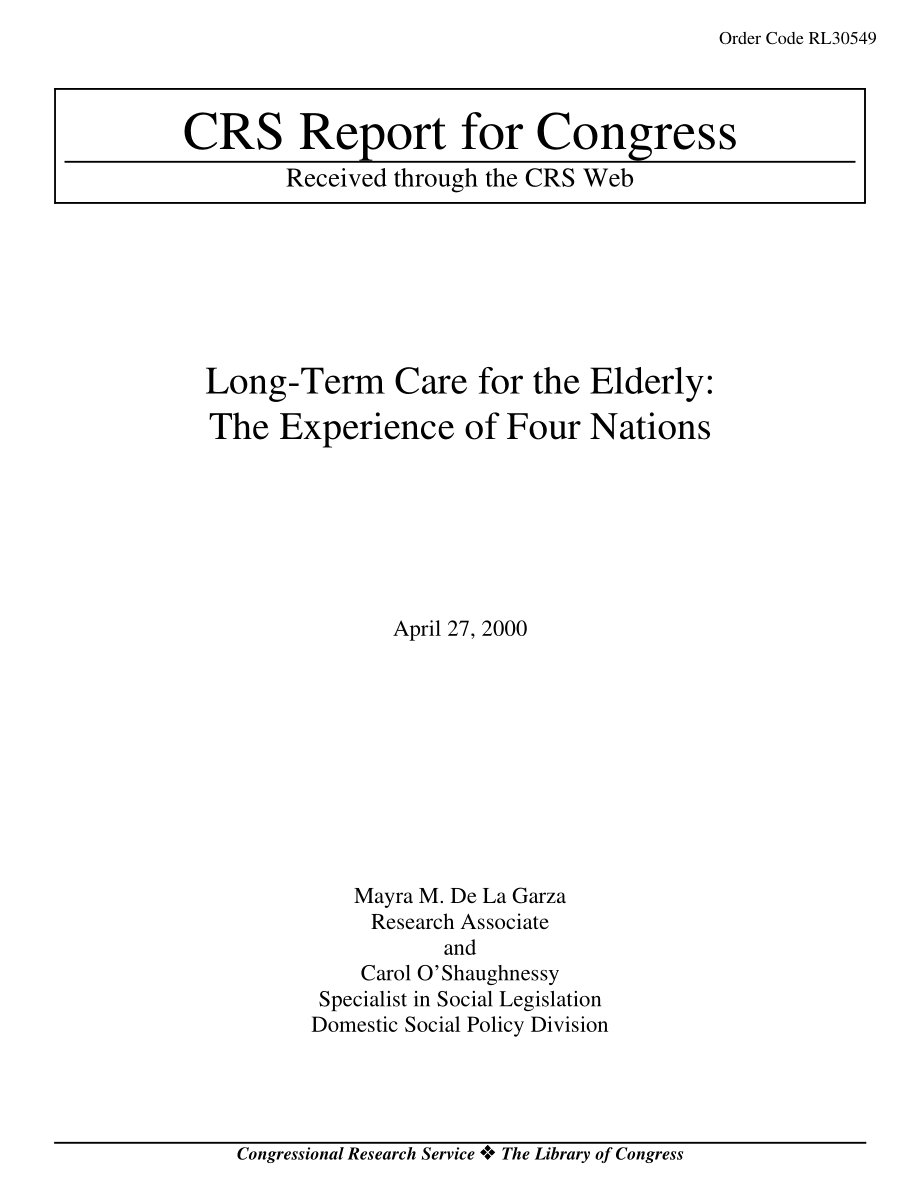 Order Code RL30549

CRS Report for Congress

Received through the CRS Web

Long-Term Care for the Elderly: The Experience of Four Nations

April 27, 2000

Mayra M. De La Garza
Research Associate
and
Carol O'Shaughnessy
Specialist in Social Legislation
Domestic Social Policy Division

Congressional Research Service ❖ The Library of Congress